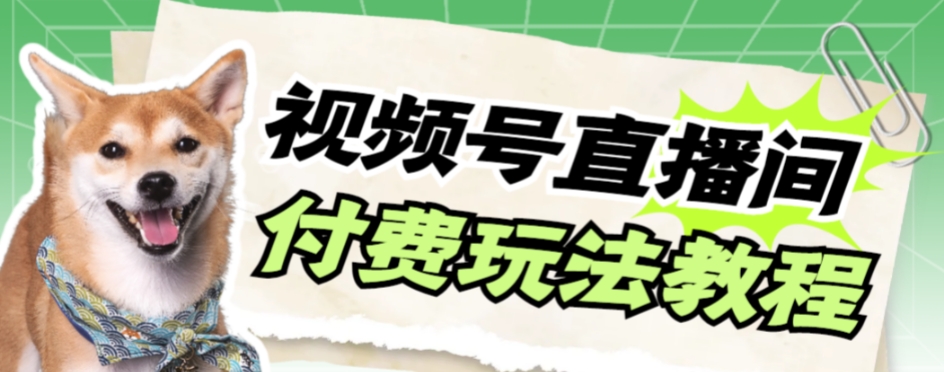 视频号直播间
付费玩法教程